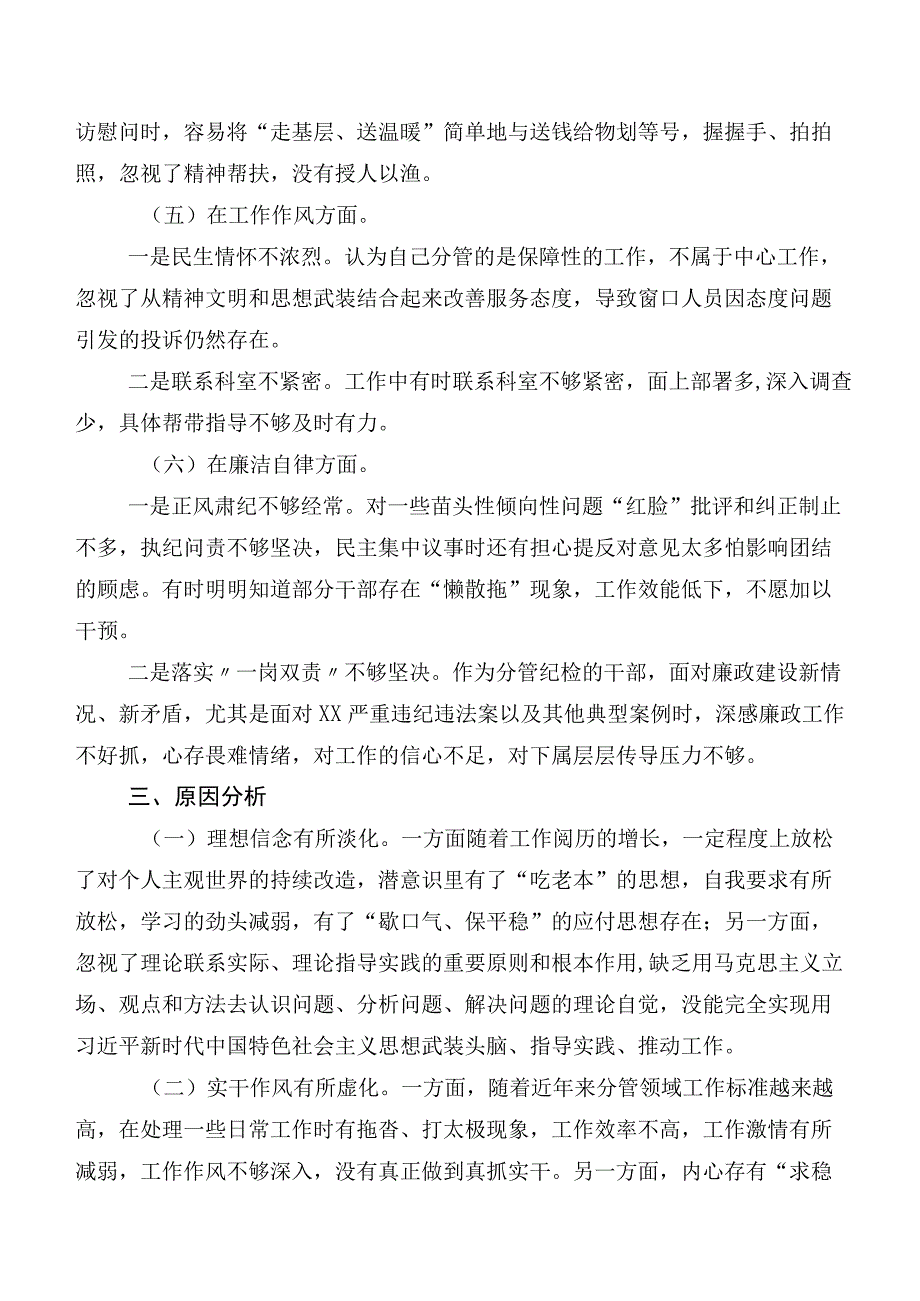 访慰问时，容易将“走基层、送温暖”简单地与送钱给物划等号，握握手、拍拍照，忽视了精神帮扶，没有授人以渔。

（五）在工作作风方面。

一是民生情怀不浓烈。认为自己分管的是保障性的工作，不属于中心工作，忽视了从精神文明和思想武装结合起来改善服务态度，导致窗口人员因态度问题引发的投诉仍然存在。

二是联系科室不紧密。工作中有时联系科室不够紧密，面上部署多，深入调查少，具体帮带指导不够及时有力。

（六）在廉洁自律方面。

一是正风肃纪不够经常。对一些苗头性倾向性问题“红脸”批评和纠正制止不多，执纪问责不够坚决，民主集中议事时还有担心提反对意见太多怕影响团结的顾虑。有时明明知道部分干部存在“懒散拖”现象，工作效能低下，不愿加以干预。

二是落实〃一岗双责〃不够坚决。作为分管纪检的干部，面对廉政建设新情况、新矛盾，尤其是面对XX严重违纪违法案以及其他典型案例时，深感廉政工作不好抓，心存畏难情绪，对工作的信心不足，对下属层层传导压力不够。

三、原因分析

（一）理想信念有所淡化。一方面随着工作阅历的增长，一定程度上放松了对个人主观世界的持续改造，潜意识里有了“吃老本”的思想，自我要求有所放松，学习的劲头减弱，有了“歇口气、保平稳”的应付思想存在；另一方面，忽视了理论联系实际、理论指导实践的重要原则和根本作用，缺乏用马克思主义立场、观点和方法去认识问题、分析问题、解决问题的理论自觉，没能完全实现用习近平新时代中国特色社会主义思想武装头脑、指导实践、推动工作。

（二）实干作风有所虚化。一方面，随着近年来分管领域工作标准越来越高，在处理一些日常工作时有拖沓、打太极现象，工作效率不高，工作激情有所减弱，工作作风不够深入，没有真正做到真抓实干。另一方面，内心存有“求稳